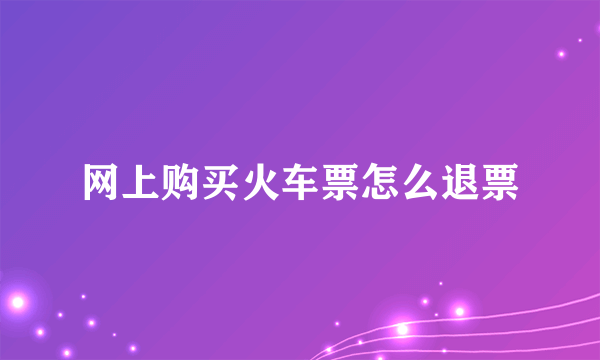 网上购买火车票怎么退票